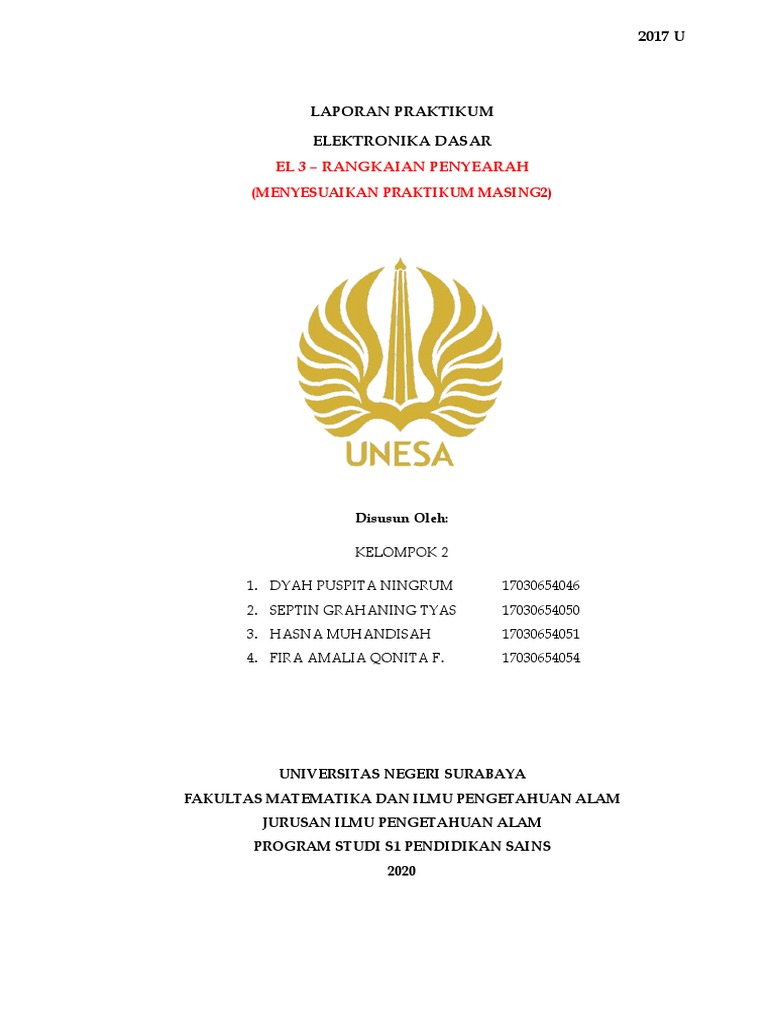 2017 U

LAPORAN PRAKTIKUM

ELEKTRONIKA DASAR

EL 3 – RANGKAIAN PENYEARAH

(MENYESUAIKAN PRAKTIKUM MASING2)

UNESA

Disusun Oleh:

KELOMPOK 2

1. DYAH PUSPITA NINGRUM 17030654046
2. SEPTIN GRAHANING TYAS 17030654050
3. HASNA MUHANDISAH 17030654051
4. FIRA AMALIA QONITA F. 17030654054

UNIVERSITAS NEGERI SURABAYA

FAKULTAS MATEMATIKA DAN ILMU PENGETAHUAN ALAM

JURUSAN ILMU PENGETAHUAN ALAM

PROGRAM STUDI S1 PENDIDIKAN SAINS

2020